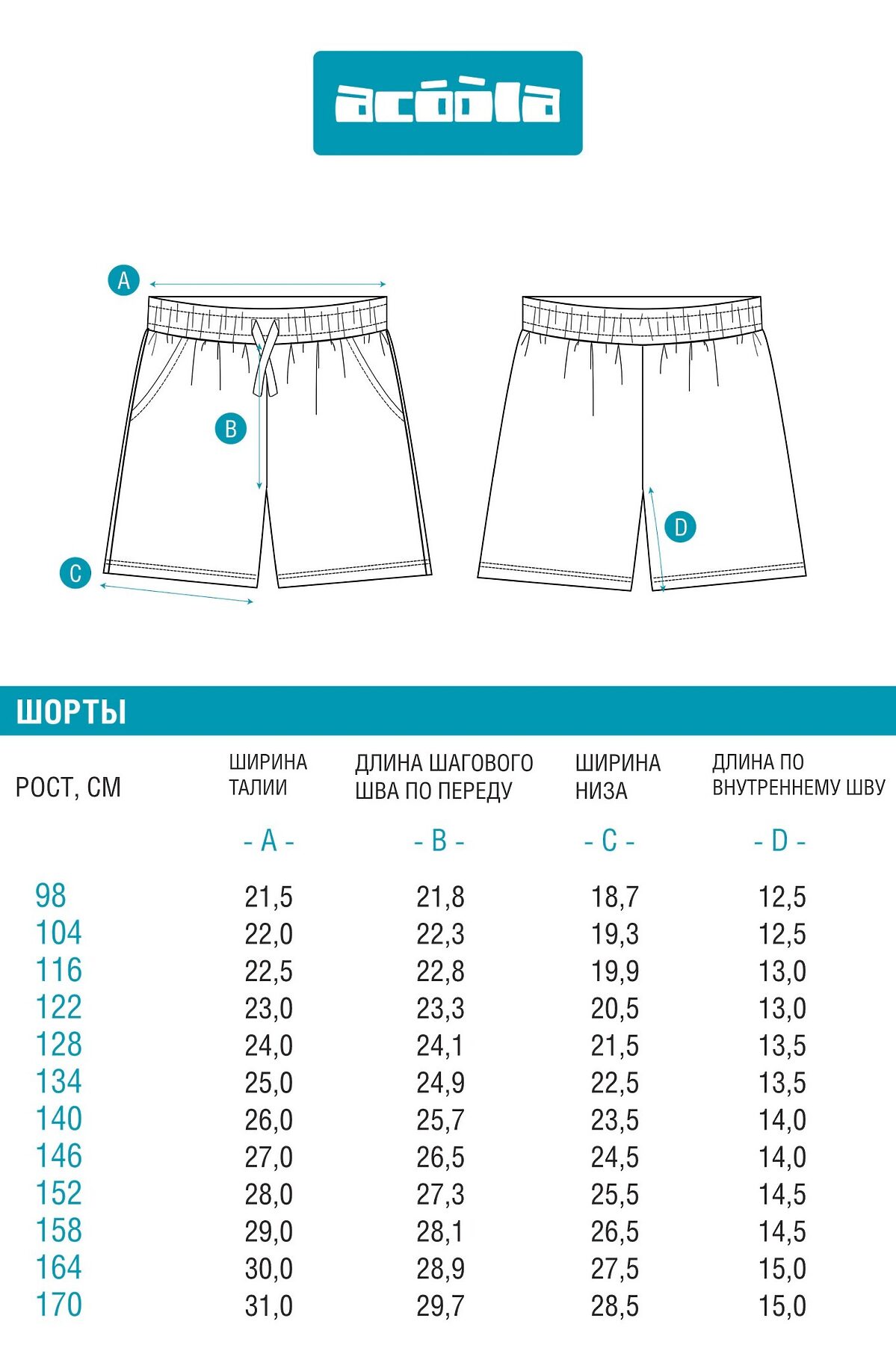 acóòla

A

B

C

D

ШОРТЫ

| РОСТ, СМ | ШИРИНА ТАЛИИ | ДЛИНА ШАГОВОГО ШВА ПО ПЕРЕДУ | ШИРИНА НИЗА | ДЛИНА ПО ВНУТРЕННЕМУ ШВУ |
|---|---|---|---|---|
| | - A - | - B - | - C - | - D - |
| 98 | 21,5 | 21,8 | 18,7 | 12,5 |
| 104 | 22,0 | 22,3 | 19,3 | 12,5 |
| 116 | 22,5 | 22,8 | 19,9 | 13,0 |
| 122 | 23,0 | 23,3 | 20,5 | 13,0 |
| 128 | 24,0 | 24,1 | 21,5 | 13,5 |
| 134 | 25,0 | 24,9 | 22,5 | 13,5 |
| 140 | 26,0 | 25,7 | 23,5 | 14,0 |
| 146 | 27,0 | 26,5 | 24,5 | 14,0 |
| 152 | 28,0 | 27,3 | 25,5 | 14,5 |
| 158 | 29,0 | 28,1 | 26,5 | 14,5 |
| 164 | 30,0 | 28,9 | 27,5 | 15,0 |
| 170 | 31,0 | 29,7 | 28,5 | 15,0 |